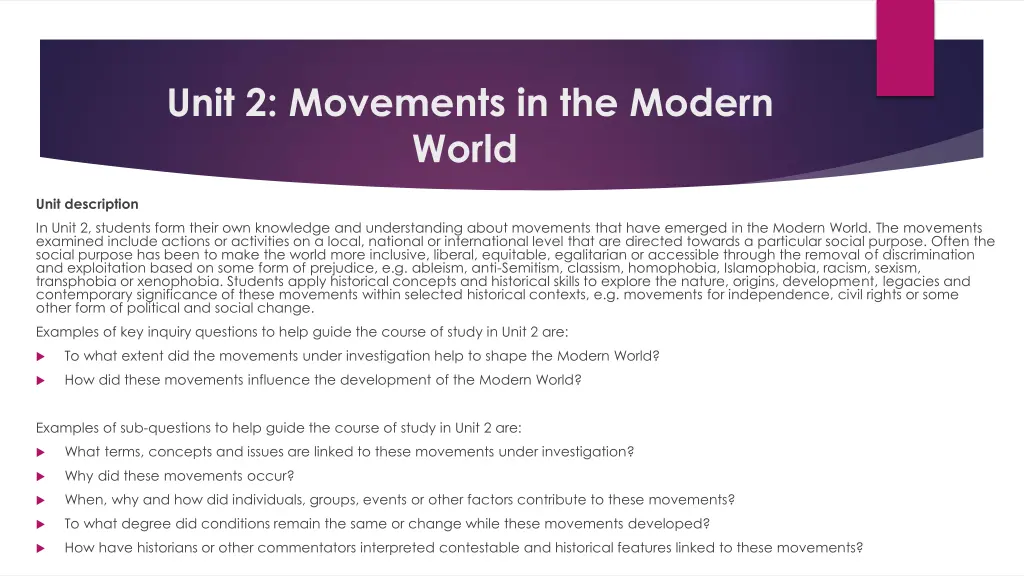 Unit 2: Movements in the Modern World

Unit description

In Unit 2, students form their own knowledge and understanding about movements that have emerged in the Modern World. The movements examined include actions or activities on a local, national or international level that are directed towards a particular social purpose. Often the social purpose has been to make the world more inclusive, liberal, equitable, egalitarian or accessible through the removal of discrimination and exploitation based on some form of prejudice, e.g. ableism, anti-Semitism, classism, homophobia, Islamophobia, racism, sexism, transphobia or xenophobia. Students apply historical concepts and historical skills to explore the nature, origins, development, legacies and contemporary significance of these movements within selected historical contexts, e.g. movements for independence, civil rights or some other form of political and social change.

Examples of key inquiry questions to help guide the course of study in Unit 2 are:

To what extent did the movements under investigation help to shape the Modern World?

How did these movements influence the development of the Modern World?

Examples of sub-questions to help guide the course of study in Unit 2 are:

What terms, concepts and issues are linked to these movements under investigation?

Why did these movements occur?

When, why and how did individuals, groups, events or other factors contribute to these movements?

To what degree did conditions remain the same or change while these movements developed?

How have historians or other commentators interpreted contestable and historical features linked to these movements?